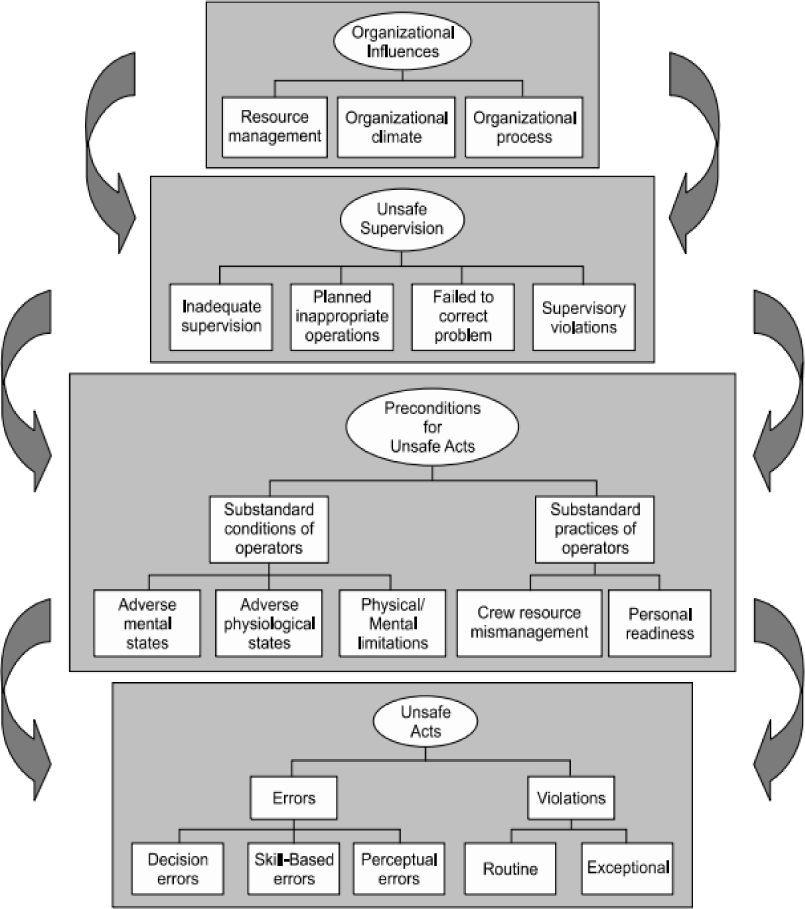 Organizational Influences

Resource management

Organizational climate

Organizational process

Unsafe Supervision

Inadequate supervision

Planned inappropriate operations

Failed to correct problem

Supervisory violations

Preconditions for Unsafe Acts

Substandard conditions of operators

Substandard practices of operators

Adverse mental states

Adverse physiological states

Physical/ Mental limitations

Crew resource mismanagement

Personal readiness

Unsafe Acts

Errors

Violations

Decision errors

Skill-Based errors

Perceptual errors

Routine

Exceptional